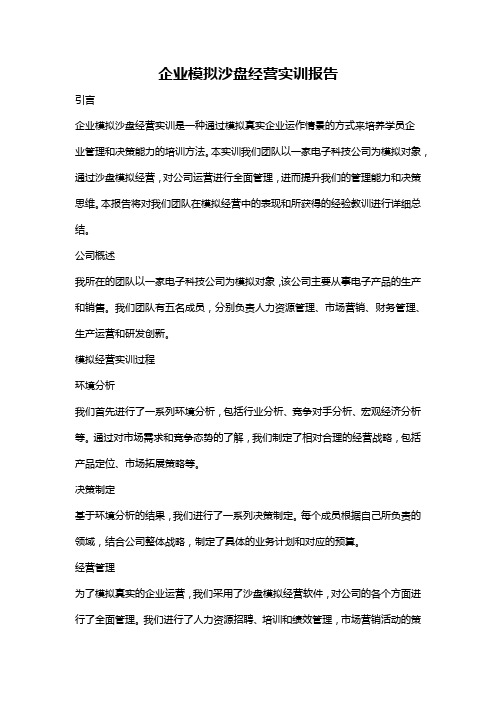 企业模拟沙盘经营实训报告

引言

企业模拟沙盘经营实训是一种通过模拟真实企业运作情景的方式来培养学员企业管理和决策能力的培训方法。本实训我们团队以一家电子科技公司为模拟对象，通过沙盘模拟经营，对公司运营进行全面管理，进而提升我们的管理能力和决策思维。本报告将对我们团队在模拟经营中的表现和所获得的经验教训进行详细总结。

公司概述

我所在的团队以一家电子科技公司为模拟对象，该公司主要从事电子产品的生产和销售。我们团队有五名成员，分别负责人力资源管理、市场营销、财务管理、生产运营和研发创新。

模拟经营实训过程

环境分析

我们首先进行了一系列环境分析，包括行业分析、竞争对手分析、宏观经济分析等。通过对市场需求和竞争态势的了解，我们制定了相对合理的经营战略，包括产品定位、市场拓展策略等。

决策制定

基于环境分析的结果，我们进行了一系列决策制定。每个成员根据自己所负责的领域，结合公司整体战略，制定了具体的业务计划和对应的预算。

经营管理

为了模拟真实的企业运营，我们采用了沙盘模拟经营软件，对公司的各个方面进行了全面管理。我们进行了人力资源招聘、培训和绩效管理，市场营销活动的策